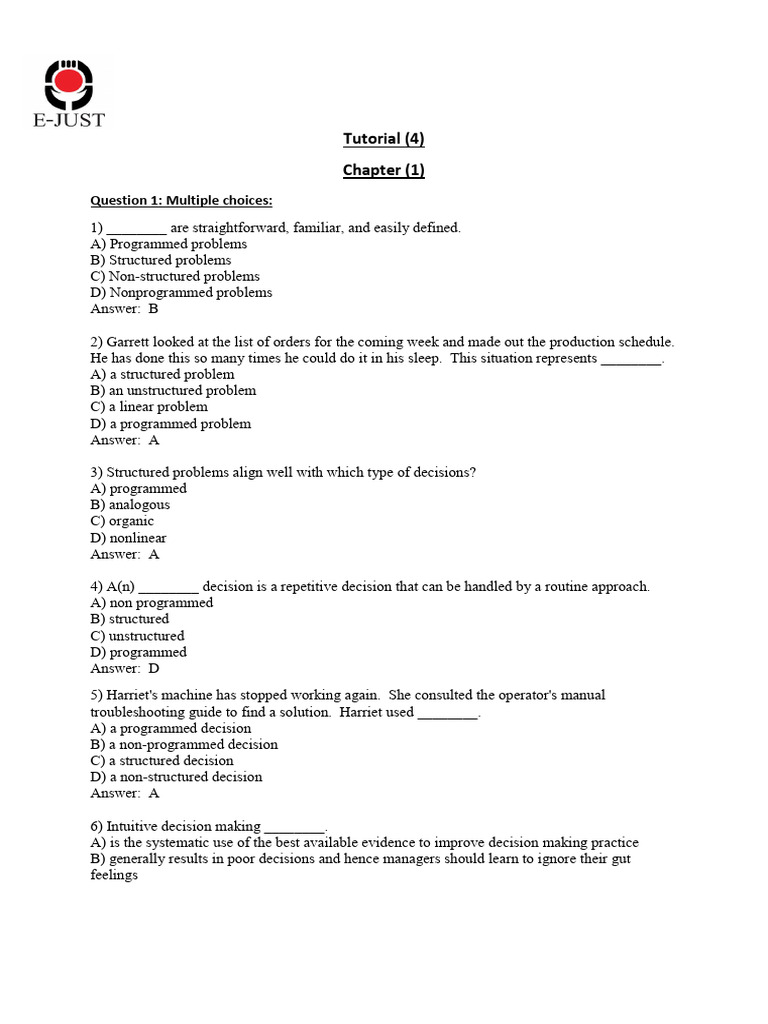 E-JUST

Tutorial (4)

Chapter (1)

Question 1: Multiple choices:

1) ________ are straightforward, familiar, and easily defined.
A) Programmed problems
B) Structured problems
C) Non-structured problems
D) Nonprogrammed problems
Answer: B

2) Garrett looked at the list of orders for the coming week and made out the production schedule. He has done this so many times he could do it in his sleep. This situation represents ________.
A) a structured problem
B) an unstructured problem
C) a linear problem
D) a programmed problem
Answer: A

3) Structured problems align well with which type of decisions?
A) programmed
B) analogous
C) organic
D) nonlinear
Answer: A

4) A(n) ________ decision is a repetitive decision that can be handled by a routine approach.
A) non programmed
B) structured
C) unstructured
D) programmed
Answer: D

5) Harriet's machine has stopped working again. She consulted the operator's manual troubleshooting guide to find a solution. Harriet used ________.
A) a programmed decision
B) a non-programmed decision
C) a structured decision
D) a non-structured decision
Answer: A

6) Intuitive decision making ________.
A) is the systematic use of the best available evidence to improve decision making practice
B) generally results in poor decisions and hence managers should learn to ignore their gut feelings